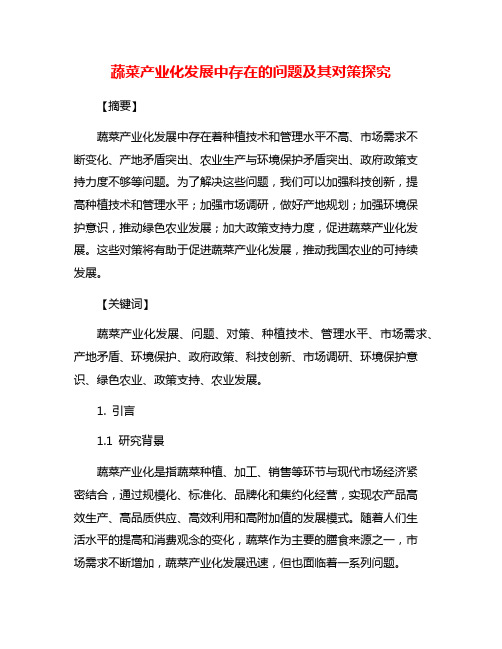 蔬菜产业化发展中存在的问题及其对策探究

【摘要】

蔬菜产业化发展中存在着种植技术和管理水平不高、市场需求不断变化、产地矛盾突出、农业生产与环境保护矛盾突出、政府政策支持力度不够等问题。为了解决这些问题，我们可以加强科技创新，提高种植技术和管理水平；加强市场调研，做好产地规划；加强环境保护意识，推动绿色农业发展；加大政策支持力度，促进蔬菜产业化发展。这些对策将有助于促进蔬菜产业化发展，推动我国农业的可持续发展。

【关键词】

蔬菜产业化发展、问题、对策、种植技术、管理水平、市场需求、产地矛盾、环境保护、政府政策、科技创新、市场调研、环境保护意识、绿色农业、政策支持、农业发展。

1. 引言

1.1 研究背景

蔬菜产业化是指蔬菜种植、加工、销售等环节与现代市场经济紧密结合，通过规模化、标准化、品牌化和集约化经营，实现农产品高效生产、高品质供应、高效利用和高附加值的发展模式。随着人们生活水平的提高和消费观念的变化，蔬菜作为主要的膳食来源之一，市场需求不断增加，蔬菜产业化发展迅速，但也面临着一系列问题。